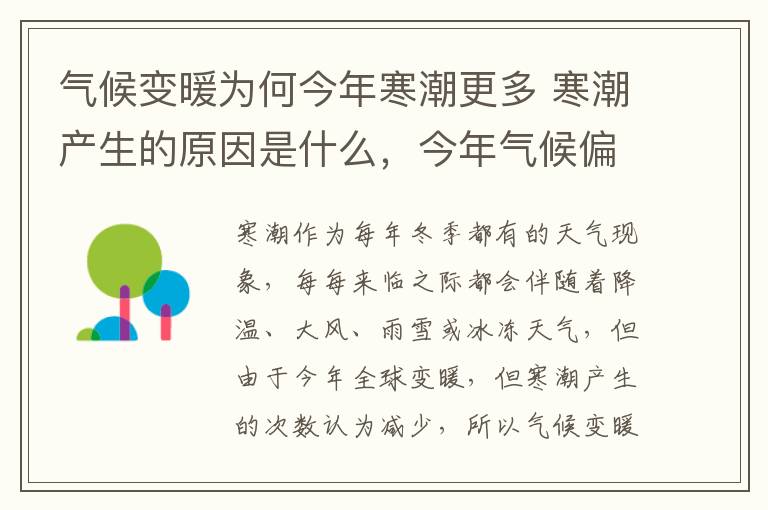 气候变暖为何今年寒潮更多 寒潮产生的原因是什么，今年气候偏

寒潮作为每年冬季都有的天气现象，每每来临之际都会伴随着降温、大风、雨雪或冰冻天气，但由于今年全球变暖，但寒潮产生的次数认为减少，所以气候变暖